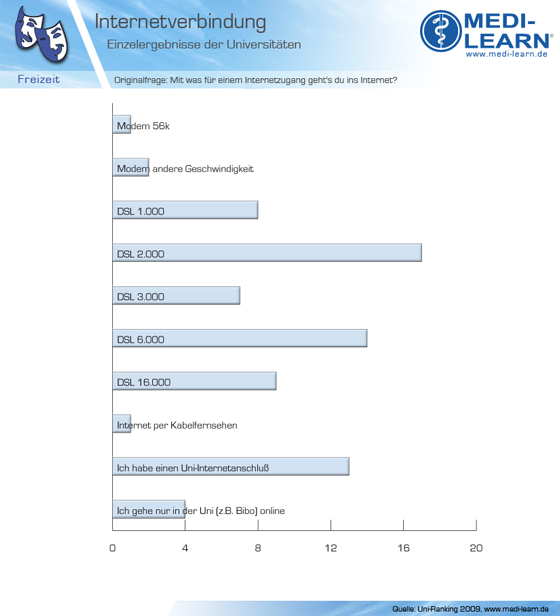 Internetverbindung
Einzelergebnisse der Universitäten

MEDI-LEARN®
www.medi-learn.de

Freizeit

Originalfrage: Mit was für einem Internetzugang geht's du ins Internet?

Modem 56k
Modem andere Geschwindigkeit
DSL 1.000
DSL 2.000
DSL 3.000
DSL 6.000
DSL 16.000
Internet per Kabelfernsehen
Ich habe einen Uni-Internetanschluß
Ich gehe nur in der Uni (z.B. Bibo) online

0 4 8 12 16 20

Quelle: Uni-Ranking 2009, www.medi-learn.de